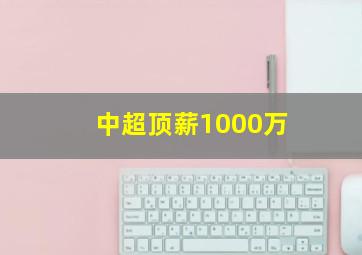 中超顶薪1000万